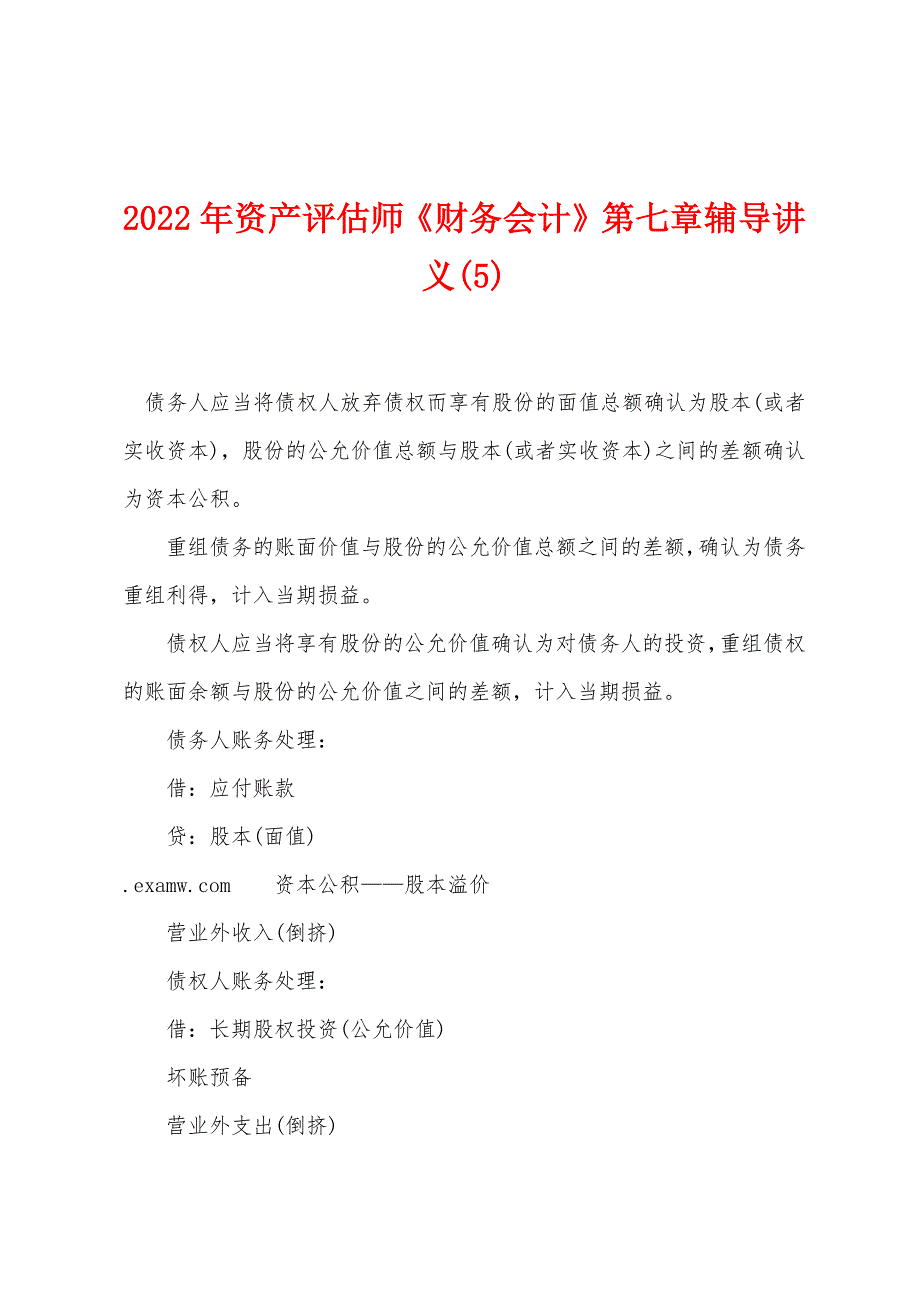 2022年资产评估师《财务会计》第七章辅导讲义(5)

债务人应当将债权人放弃债权而享有股份的面值总额确认为股本(或者实收资本)，股份的公允价值总额与股本(或者实收资本)之间的差额确认为资本公积。

重组债务的账面价值与股份的公允价值总额之间的差额,确认为债务重组利得，计入当期损益。

债权人应当将享有股份的公允价值确认为对债务人的投资,重组债权的账面余额与股份的公允价值之间的差额，计入当期损益。

债务人账务处理：

借：应付账款

贷：股本(面值)

.examw.com　　资本公积——股本溢价

营业外收入(倒挤)

债权人账务处理：

借：长期股权投资(公允价值)

坏账预备

营业外支出(倒挤)